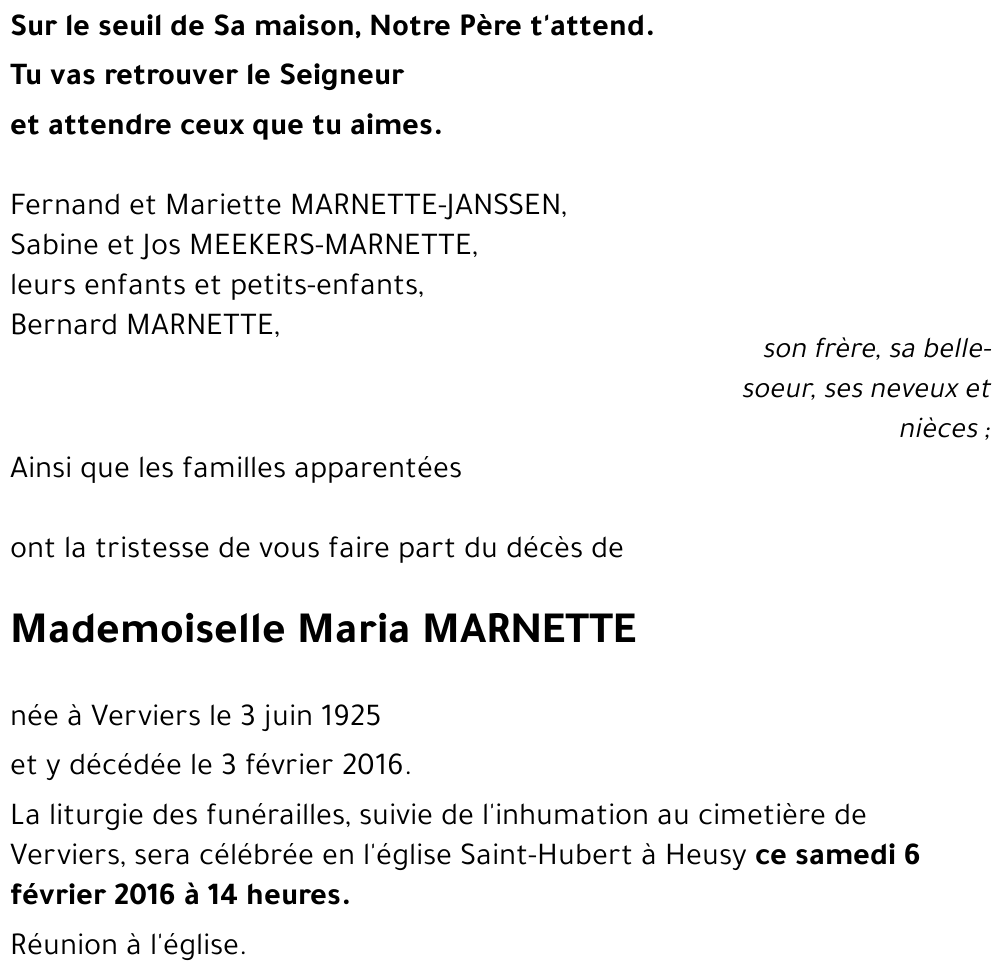 Sur le seuil de Sa maison, Notre Père t'attend.

Tu vas retrouver le Seigneur

et attendre ceux que tu aimes.

Fernand et Mariette MARNETTE-JANSSEN,
Sabine et Jos MEEKERS-MARNETTE,
leurs enfants et petits-enfants,
Bernard MARNETTE,

son frère, sa belle-soeur, ses neveux et nièces ;

Ainsi que les familles apparentées

ont la tristesse de vous faire part du décès de

Mademoiselle Maria MARNETTE

née à Verviers le 3 juin 1925

et y décédée le 3 février 2016.

La liturgie des funérailles, suivie de l'inhumation au cimetière de Verviers, sera célébrée en l'église Saint-Hubert à Heusy ce samedi 6 février 2016 à 14 heures.

Réunion à l'église.